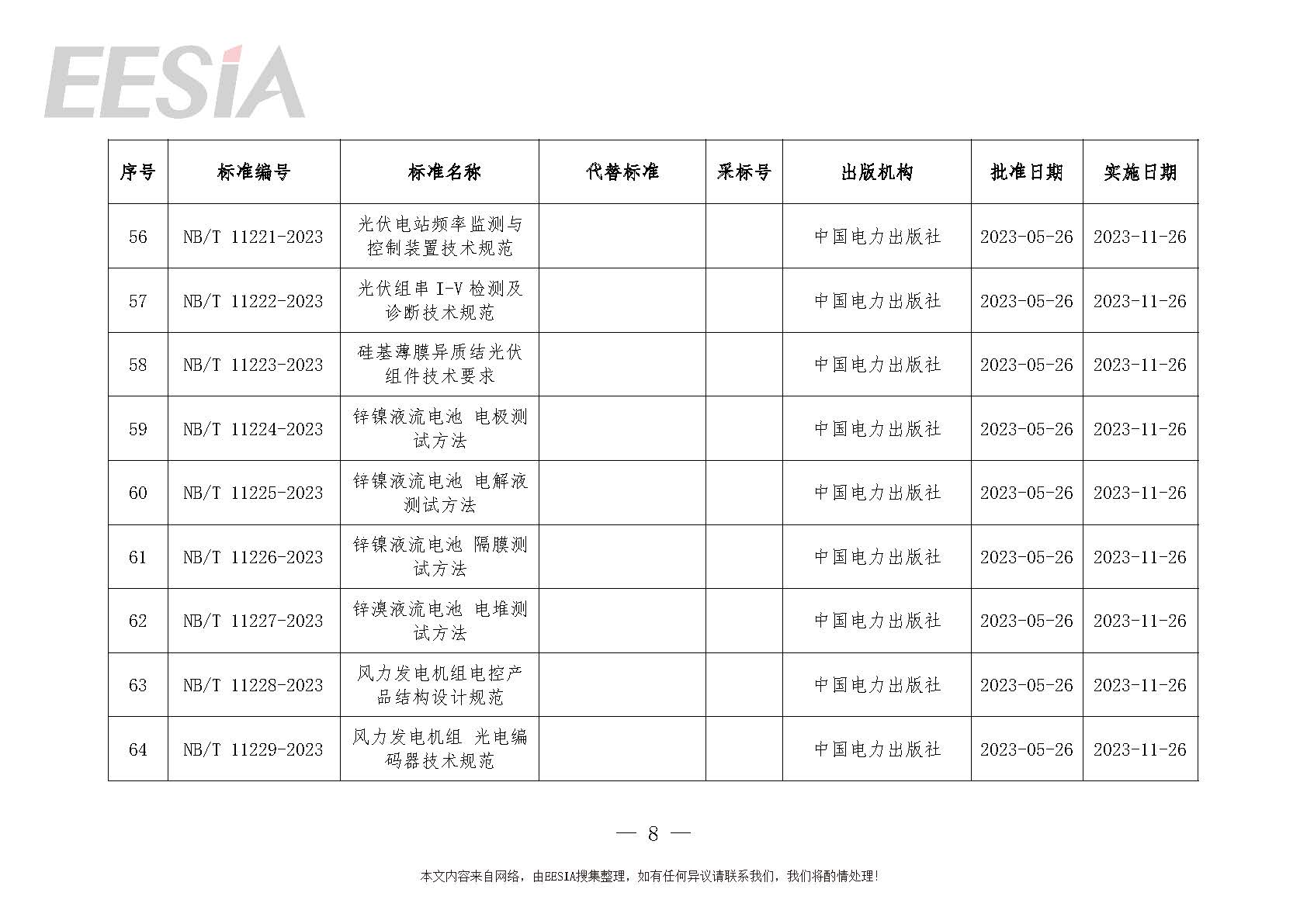 EESIA

| 序号 | 标准编号 | 标准名称 | 代替标准 | 采标号 | 出版机构 | 批准日期 | 实施日期 |
|---|---|---|---|---|---|---|---|
| 56 | NB/T 11221-2023 | 光伏电站频率监测与控制装置技术规范 | | | 中国电力出版社 | 2023-05-26 | 2023-11-26 |
| 57 | NB/T 11222-2023 | 光伏组串 I-V 检测及诊断技术规范 | | | 中国电力出版社 | 2023-05-26 | 2023-11-26 |
| 58 | NB/T 11223-2023 | 硅基薄膜异质结光伏组件技术要求 | | | 中国电力出版社 | 2023-05-26 | 2023-11-26 |
| 59 | NB/T 11224-2023 | 锌镍液流电池 电极测试方法 | | | 中国电力出版社 | 2023-05-26 | 2023-11-26 |
| 60 | NB/T 11225-2023 | 锌镍液流电池 电解液测试方法 | | | 中国电力出版社 | 2023-05-26 | 2023-11-26 |
| 61 | NB/T 11226-2023 | 锌镍液流电池 隔膜测试方法 | | | 中国电力出版社 | 2023-05-26 | 2023-11-26 |
| 62 | NB/T 11227-2023 | 锌溴液流电池 电堆测试方法 | | | 中国电力出版社 | 2023-05-26 | 2023-11-26 |
| 63 | NB/T 11228-2023 | 风力发电机组电控产品结构设计规范 | | | 中国电力出版社 | 2023-05-26 | 2023-11-26 |
| 64 | NB/T 11229-2023 | 风力发电机组 光电编码器技术规范 | | | 中国电力出版社 | 2023-05-26 | 2023-11-26 |

— 8 —

本文内容来自网络，由EESIA搜集整理，如有任何异议请联系我们，我们将酌情处理!